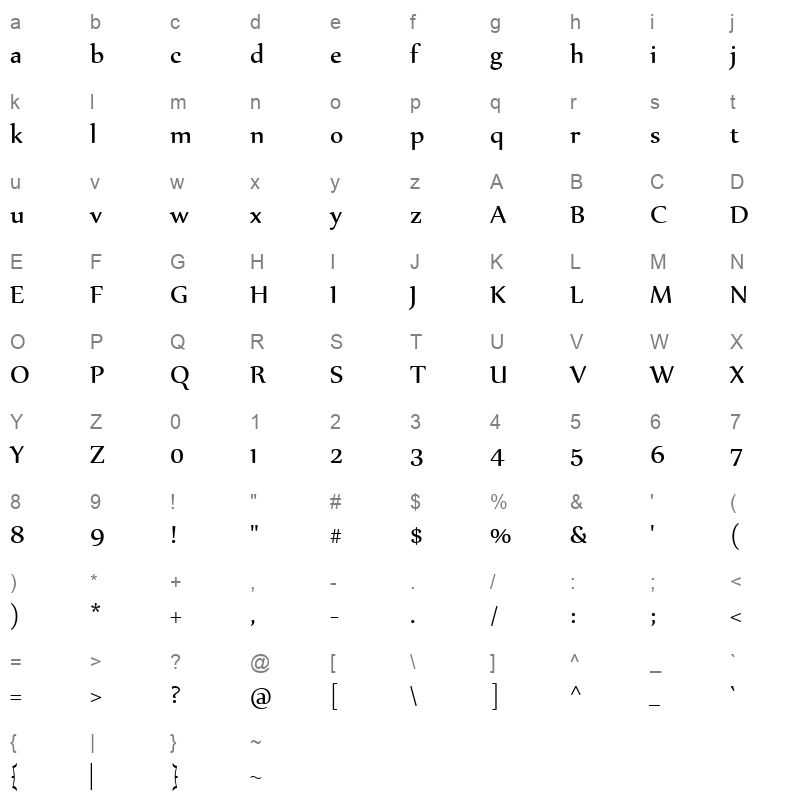 a b c d e f g h i j
a b c d e f g h i j

k l m n o p q r s t
k l m n o p q r s t

u v w x y z A B C D
u v w x y z A B C D

E F G H I J K L M N
E F G H I J K L M N

O P Q R S T U V W X
O P Q R S T U V W X

Y Z 0 1 2 3 4 5 6 7
Y Z 0 1 2 3 4 5 6 7

8 9 ! " # $ % & ' (
8 9 ! " # $ % & ' (

) * + , - . / : ; <
) * + , - . / : ; <

= > ? @ [ \ ] ^ _ `
= > ? @ [ \ ] ^ _ `

{ | } ~
{ | } ~